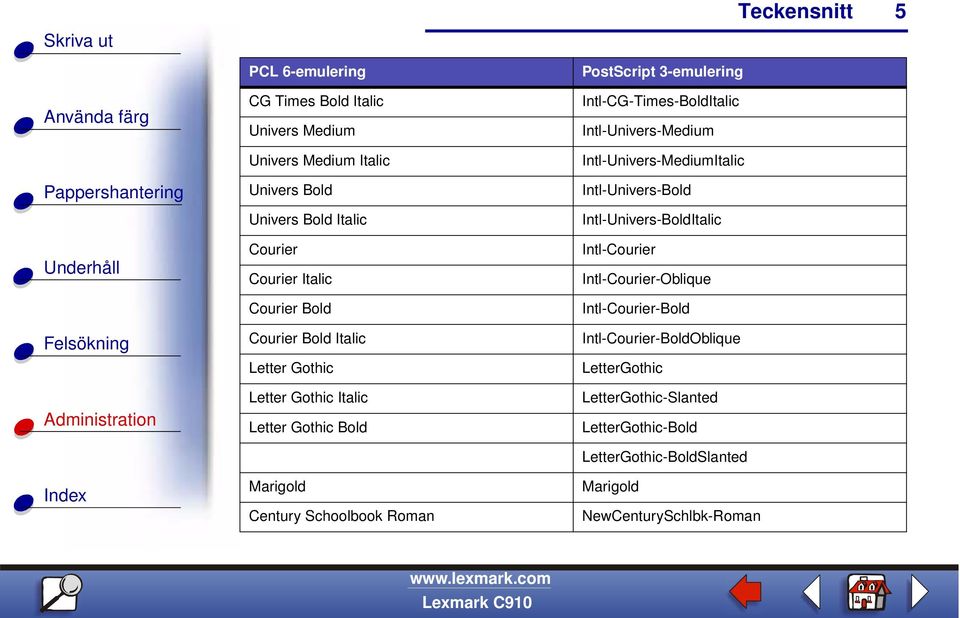 Teckensnitt 5

Skriva ut

Använda färg

Pappershantering

Underhåll

Felsökning

Administration

Index

| PCL 6-emulering | PostScript 3-emulering |
|---|---|
| CG Times Bold Italic | Intl-CG-Times-BoldItalic |
| Univers Medium | Intl-Univers-Medium |
| Univers Medium Italic | Intl-Univers-MediumItalic |
| Univers Bold | Intl-Univers-Bold |
| Univers Bold Italic | Intl-Univers-BoldItalic |
| Courier | Intl-Courier |
| Courier Italic | Intl-Courier-Oblique |
| Courier Bold | Intl-Courier-Bold |
| Courier Bold Italic | Intl-Courier-BoldOblique |
| Letter Gothic | LetterGothic |
| Letter Gothic Italic | LetterGothic-Slanted |
| Letter Gothic Bold | LetterGothic-Bold |
| | LetterGothic-BoldSlanted |
| Marigold | Marigold |
| Century Schoolbook Roman | NewCenturySchlbk-Roman |

www.lexmark.com
Lexmark C910